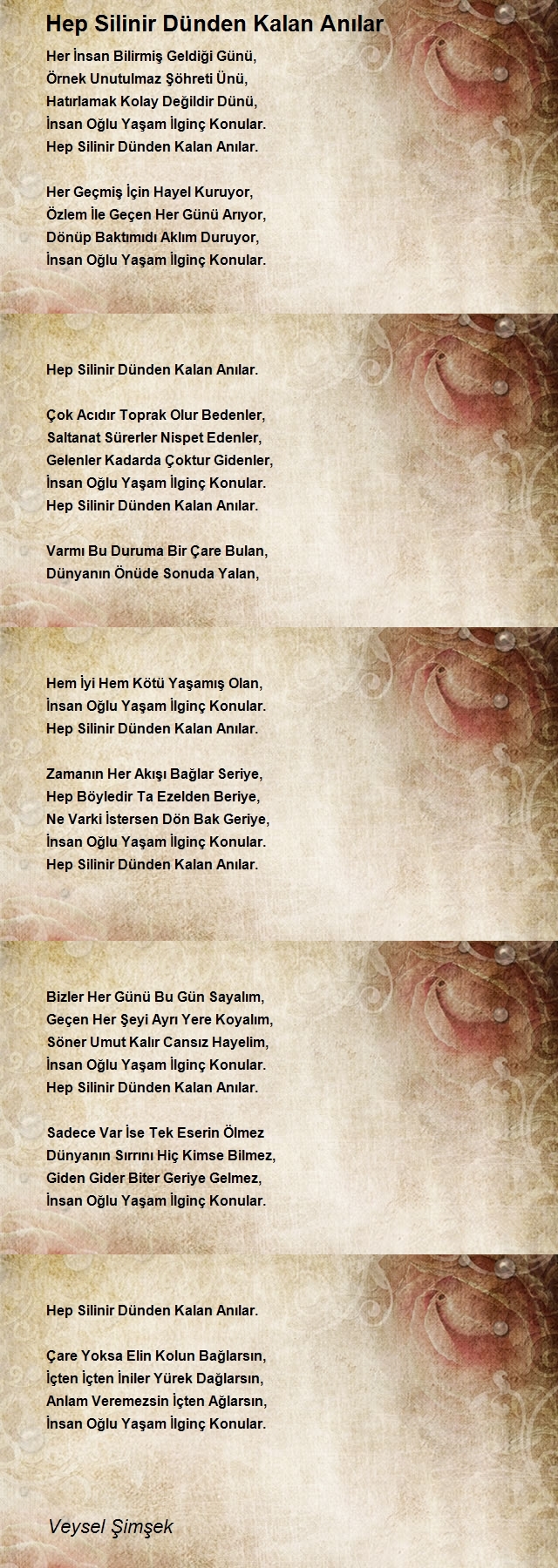 Hep Silinir Dünden Kalan Anılar

Her İnsan Bilirmiş Geldiği Günü,
Örnek Unutulmaz Şöhreti Ünü,
Hatırlamak Kolay Değildir Dünü,
İnsan Oğlu Yaşam İlginç Konular.
Hep Silinir Dünden Kalan Anılar.

Her Geçmiş İçin Hayel Kuruyor,
Özlem İle Geçen Her Günü Arıyor,
Dönüp Baktımıdı Aklım Duruyor,
İnsan Oğlu Yaşam İlginç Konular.

Hep Silinir Dünden Kalan Anılar.

Çok Acıdır Toprak Olur Bedenler,
Saltanat Sürerler Nispet Edenler,
Gelenler Kadarda Çoktur Gidenler,
İnsan Oğlu Yaşam İlginç Konular.
Hep Silinir Dünden Kalan Anılar.

Varmı Bu Duruma Bir Çare Bulan,
Dünyanın Önüde Sonuda Yalan,

Hem İyi Hem Kötü Yaşamış Olan,
İnsan Oğlu Yaşam İlginç Konular.
Hep Silinir Dünden Kalan Anılar.

Zamanın Her Akışı Bağlar Seriye,
Hep Böyledir Ta Ezelden Beriye,
Ne Varki İstersen Dön Bak Geriye,
İnsan Oğlu Yaşam İlginç Konular.
Hep Silinir Dünden Kalan Anılar.

Bizler Her Günü Bu Gün Sayalım,
Geçen Her Şeyi Ayrı Yere Koyalım,
Söner Umut Kalır Cansız Hayelim,
İnsan Oğlu Yaşam İlginç Konular.
Hep Silinir Dünden Kalan Anılar.

Sadece Var İse Tek Eserin Ölmez
Dünyanın Sırrını Hiç Kimse Bilmez,
Giden Gider Biter Geriye Gelmez,
İnsan Oğlu Yaşam İlginç Konular.

Hep Silinir Dünden Kalan Anılar.

Çare Yoksa Elin Kolun Bağlarsın,
İçten İçten İniler Yürek Dağlarsın,
Anlam Veremezsin İçten Ağlarsın,
İnsan Oğlu Yaşam İlginç Konular.

Veysel Şimşek